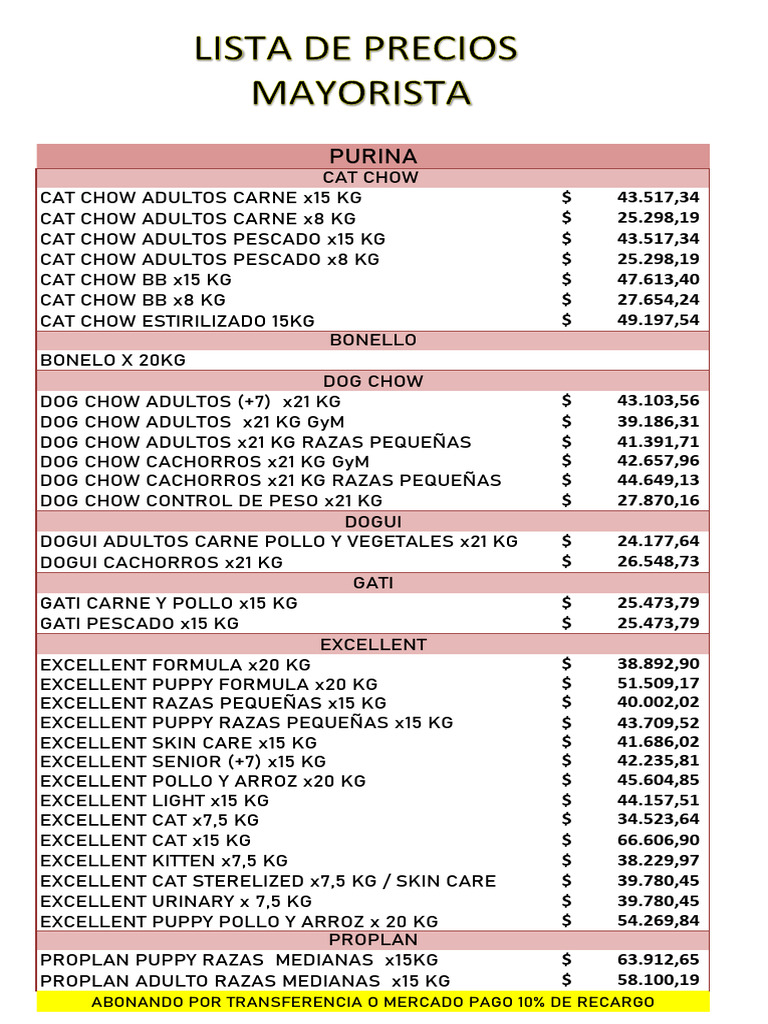 LISTA DE PRECIOS MAYORISTA

| PURINA | | |
|---|---|---|
| CAT CHOW | | |
| CAT CHOW ADULTOS CARNE x15 KG | $ | 43.517,34 |
| CAT CHOW ADULTOS CARNE x8 KG | $ | 25.298,19 |
| CAT CHOW ADULTOS PESCADO x15 KG | $ | 43.517,34 |
| CAT CHOW ADULTOS PESCADO x8 KG | $ | 25.298,19 |
| CAT CHOW BB x15 KG | $ | 47.613,40 |
| CAT CHOW BB x8 KG | $ | 27.654,24 |
| CAT CHOW ESTIRILIZADO 15KG | $ | 49.197,54 |
| BONELLO | | |
| BONELO X 20KG | | |
| DOG CHOW | | |
| DOG CHOW ADULTOS (+7) x21 KG | $ | 43.103,56 |
| DOG CHOW ADULTOS x21 KG GyM | $ | 39.186,31 |
| DOG CHOW ADULTOS x21 KG RAZAS PEQUEÑAS | $ | 41.391,71 |
| DOG CHOW CACHORROS x21 KG GyM | $ | 42.657,96 |
| DOG CHOW CACHORROS x21 KG RAZAS PEQUEÑAS | $ | 44.649,13 |
| DOG CHOW CONTROL DE PESO x21 KG | $ | 27.870,16 |
| DOGUI | | |
| DOGUI ADULTOS CARNE POLLO Y VEGETALES x21 KG | $ | 24.177,64 |
| DOGUI CACHORROS x21 KG | $ | 26.548,73 |
| GATI | | |
| GATI CARNE Y POLLO x15 KG | $ | 25.473,79 |
| GATI PESCADO x15 KG | $ | 25.473,79 |
| EXCELLENT | | |
| EXCELLENT FORMULA x20 KG | $ | 38.892,90 |
| EXCELLENT PUPPY FORMULA x20 KG | $ | 51.509,17 |
| EXCELLENT RAZAS PEQUEÑAS x15 KG | $ | 40.002,02 |
| EXCELLENT PUPPY RAZAS PEQUEÑAS x15 KG | $ | 43.709,52 |
| EXCELLENT SKIN CARE x15 KG | $ | 41.686,02 |
| EXCELLENT SENIOR (+7) x15 KG | $ | 42.235,81 |
| EXCELLENT POLLO Y ARROZ x20 KG | $ | 45.604,85 |
| EXCELLENT LIGHT x15 KG | $ | 44.157,51 |
| EXCELLENT CAT x7,5 KG | $ | 34.523,64 |
| EXCELLENT CAT x15 KG | $ | 66.606,90 |
| EXCELLENT KITTEN x7,5 KG | $ | 38.229,97 |
| EXCELLENT CAT STERELIZED x7,5 KG / SKIN CARE | $ | 39.780,45 |
| EXCELLENT URINARY x 7,5 KG | $ | 39.780,45 |
| EXCELLENT PUPPY POLLO Y ARROZ x 20 KG | $ | 54.269,84 |
| PROPLAN | | |
| PROPLAN PUPPY RAZAS MEDIANAS x15KG | $ | 63.912,65 |
| PROPLAN ADULTO RAZAS MEDIANAS x15 KG | $ | 58.100,19 |

ABONANDO POR TRANSFERENCIA O MERCADO PAGO 10% DE RECARGO